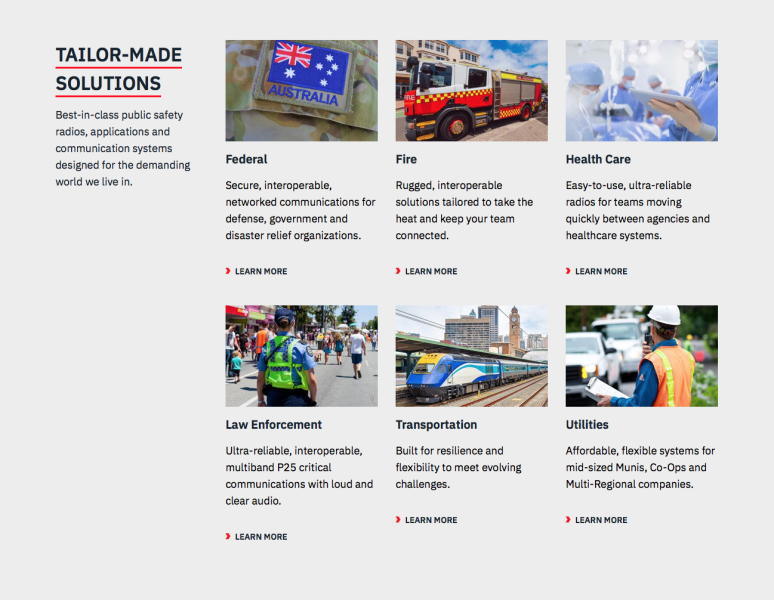 TAILOR-MADE SOLUTIONS

Best-in-class public safety radios, applications and communication systems designed for the demanding world we live in.

AUSTRALIA

Federal

Secure, interoperable, networked communications for defense, government and disaster relief organizations.

LEARN MORE

Fire

Rugged, interoperable solutions tailored to take the heat and keep your team connected.

LEARN MORE

Health Care

Easy-to-use, ultra-reliable radios for teams moving quickly between agencies and healthcare systems.

LEARN MORE

Law Enforcement

Ultra-reliable, interoperable, multiband P25 critical communications with loud and clear audio.

LEARN MORE

Transportation

Built for resilience and flexibility to meet evolving challenges.

LEARN MORE

Utilities

Affordable, flexible systems for mid-sized Munis, Co-Ops and Multi-Regional companies.

LEARN MORE